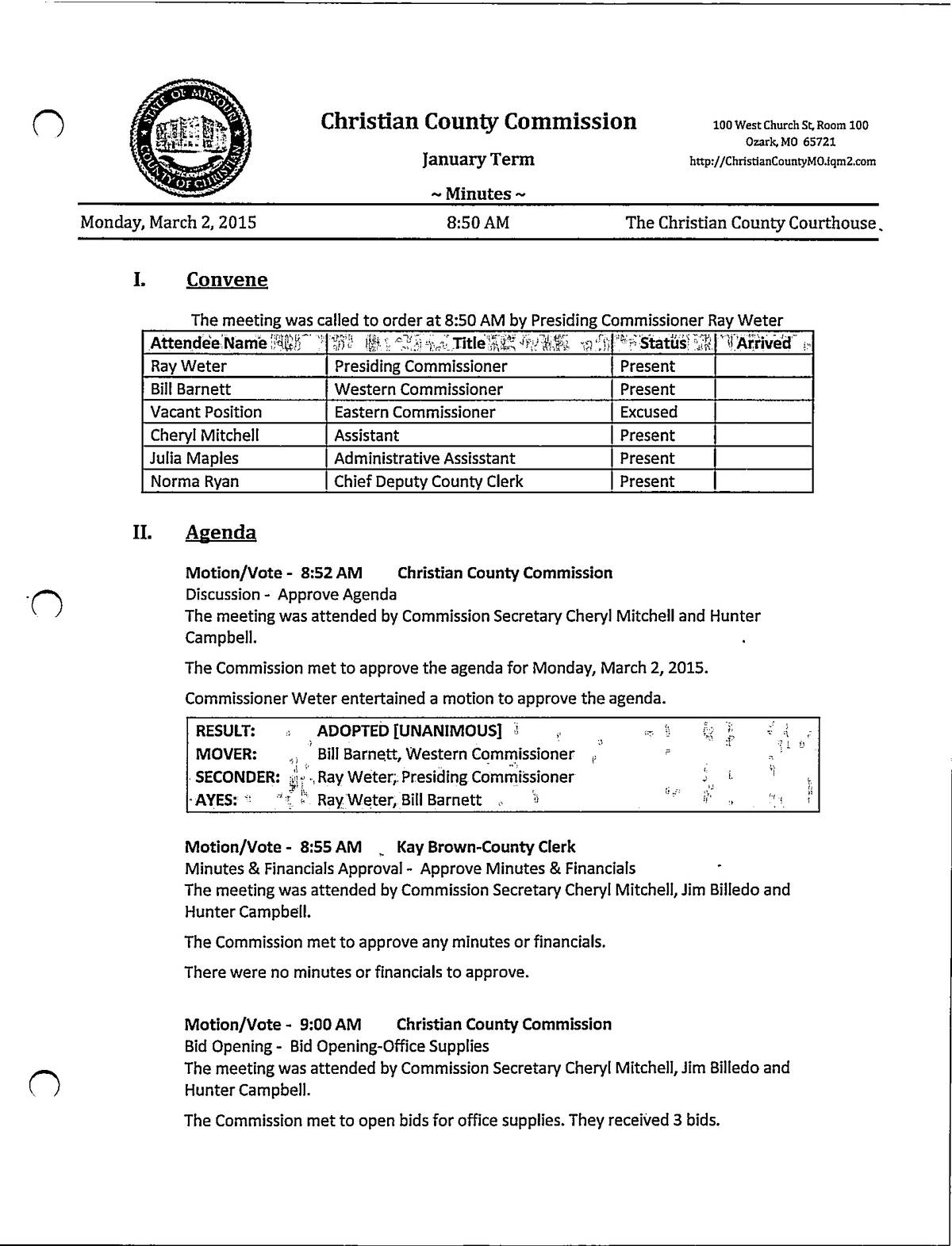 STATE OF MISSOURI COUNTY OF CHRISTIAN

Christian County Commission

January Term

~ Minutes ~

100 West Church St, Room 100
Ozark, MO 65721
http://ChristianCountyMO.iqm2.com

Monday, March 2, 2015 8:50 AM The Christian County Courthouse

I. Convene

The meeting was called to order at 8:50 AM by Presiding Commissioner Ray Weter

| Attendee Name | Title | Status | Arrived |
|---|---|---|---|
| Ray Weter | Presiding Commissioner | Present | |
| Bill Barnett | Western Commissioner | Present | |
| Vacant Position | Eastern Commissioner | Excused | |
| Cheryl Mitchell | Assistant | Present | |
| Julia Maples | Administrative Assisstant | Present | |
| Norma Ryan | Chief Deputy County Clerk | Present | |

II. Agenda

Motion/Vote - 8:52 AM Christian County Commission
Discussion - Approve Agenda
The meeting was attended by Commission Secretary Cheryl Mitchell and Hunter Campbell.

The Commission met to approve the agenda for Monday, March 2, 2015.

Commissioner Weter entertained a motion to approve the agenda.

| | |
|---|---|
| RESULT: | ADOPTED [UNANIMOUS] |
| MOVER: | Bill Barnett, Western Commissioner |
| SECONDER: | Ray Weter, Presiding Commissioner |
| AYES: | Ray Weter, Bill Barnett |

Motion/Vote - 8:55 AM Kay Brown-County Clerk
Minutes & Financials Approval - Approve Minutes & Financials
The meeting was attended by Commission Secretary Cheryl Mitchell, Jim Billedo and Hunter Campbell.

The Commission met to approve any minutes or financials.

There were no minutes or financials to approve.

Motion/Vote - 9:00 AM Christian County Commission
Bid Opening - Bid Opening-Office Supplies
The meeting was attended by Commission Secretary Cheryl Mitchell, Jim Billedo and Hunter Campbell.

The Commission met to open bids for office supplies. They received 3 bids.